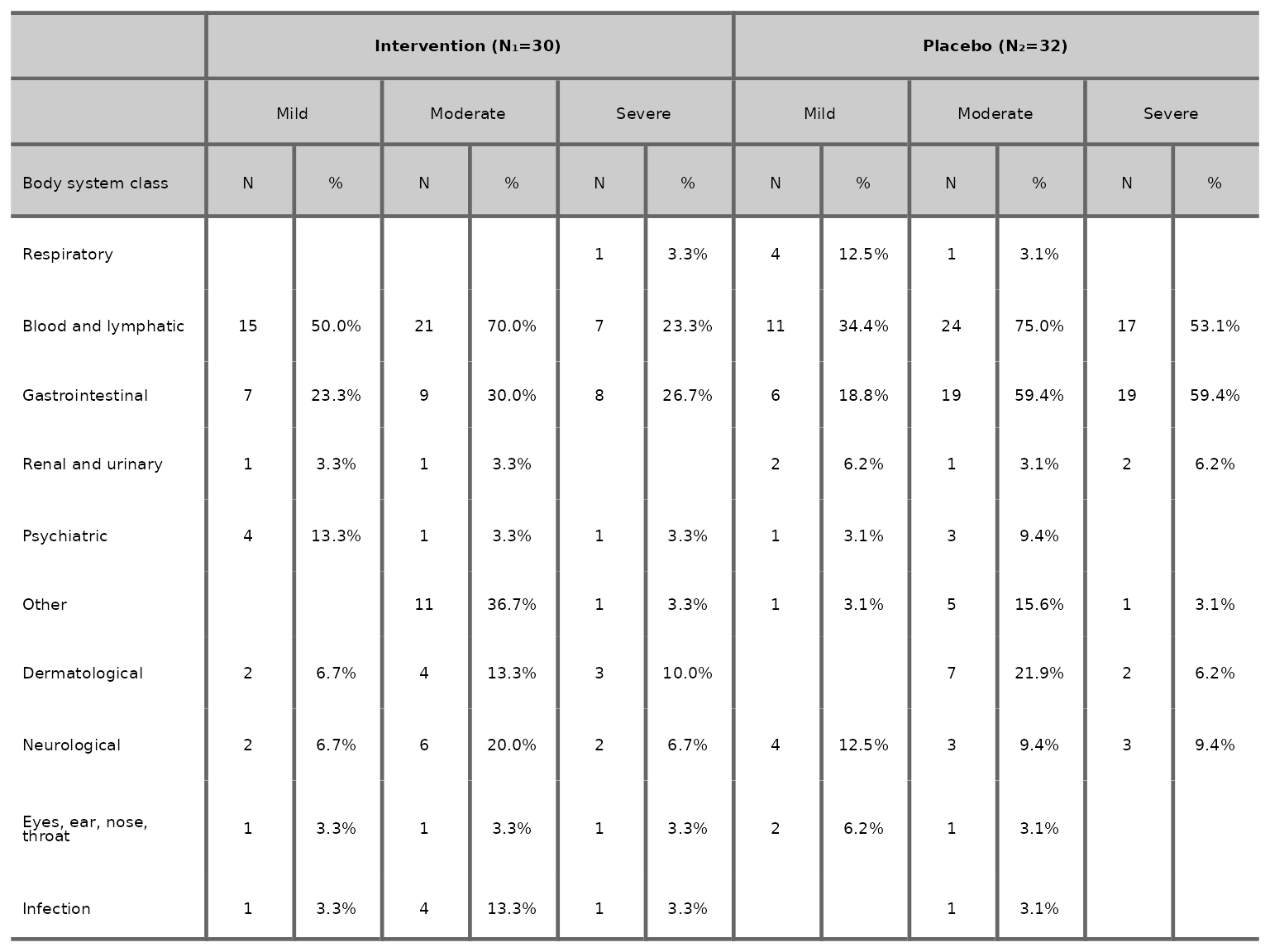 |  | Intervention ($N_1$=30) |  |  |  |  |  | Placebo ($N_2$=32) |  |  |  |  |  |
|---|---|---|---|---|---|---|---|---|---|---|---|---|
|  | Mild |  | Moderate |  | Severe |  | Mild |  | Moderate |  | Severe |  |
| Body system class | N | % | N | % | N | % | N | % | N | % | N | % |
| Respiratory |  |  |  |  | 1 | 3.3% | 4 | 12.5% | 1 | 3.1% |  |  |
| Blood and lymphatic | 15 | 50.0% | 21 | 70.0% | 7 | 23.3% | 11 | 34.4% | 24 | 75.0% | 17 | 53.1% |
| Gastrointestinal | 7 | 23.3% | 9 | 30.0% | 8 | 26.7% | 6 | 18.8% | 19 | 59.4% | 19 | 59.4% |
| Renal and urinary | 1 | 3.3% | 1 | 3.3% |  |  | 2 | 6.2% | 1 | 3.1% | 2 | 6.2% |
| Psychiatric | 4 | 13.3% | 1 | 3.3% | 1 | 3.3% | 1 | 3.1% | 3 | 9.4% |  |  |
| Other |  |  | 11 | 36.7% | 1 | 3.3% | 1 | 3.1% | 5 | 15.6% | 1 | 3.1% |
| Dermatological | 2 | 6.7% | 4 | 13.3% | 3 | 10.0% |  |  | 7 | 21.9% | 2 | 6.2% |
| Neurological | 2 | 6.7% | 6 | 20.0% | 2 | 6.7% | 4 | 12.5% | 3 | 9.4% | 3 | 9.4% |
| Eyes, ear, nose, throat | 1 | 3.3% | 1 | 3.3% | 1 | 3.3% | 2 | 6.2% | 1 | 3.1% |  |  |
| Infection | 1 | 3.3% | 4 | 13.3% | 1 | 3.3% |  |  | 1 | 3.1% |  |  |